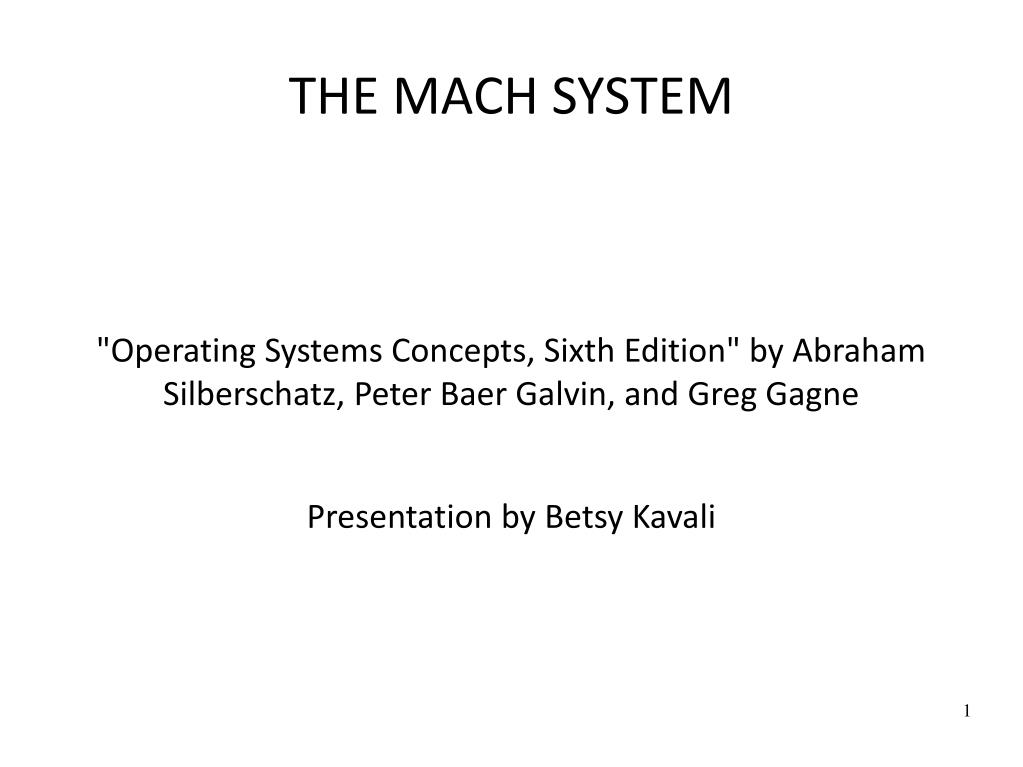 THE MACH SYSTEM

"Operating Systems Concepts, Sixth Edition" by Abraham Silberschatz, Peter Baer Galvin, and Greg Gagne

Presentation by Betsy Kavali

1